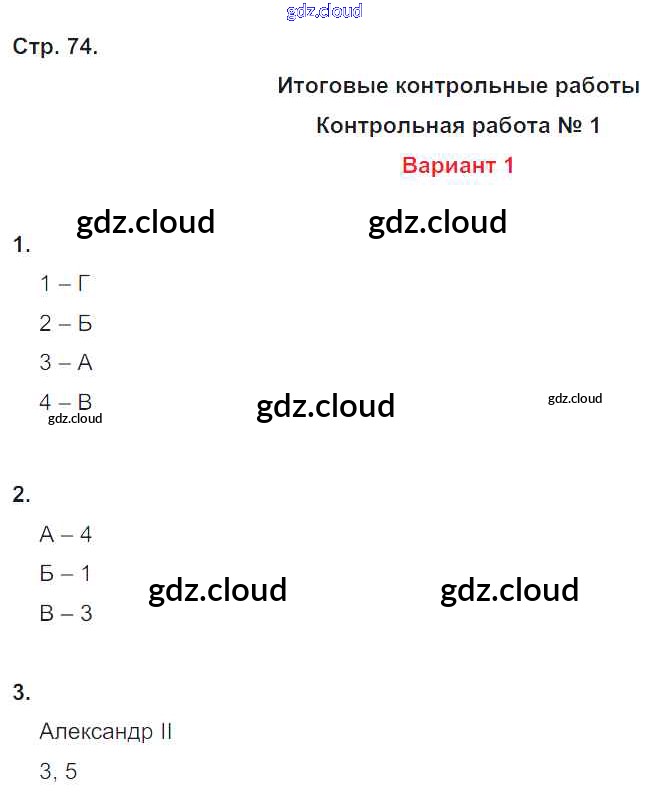 Стр. 74.

Итоговые контрольные работы

Контрольная работа № 1

Вариант 1

1.

1 – Г

2 – Б

3 – А

4 – В

2.

А – 4

Б – 1

В – 3

3.

Александр II

3, 5

gdz.cloud